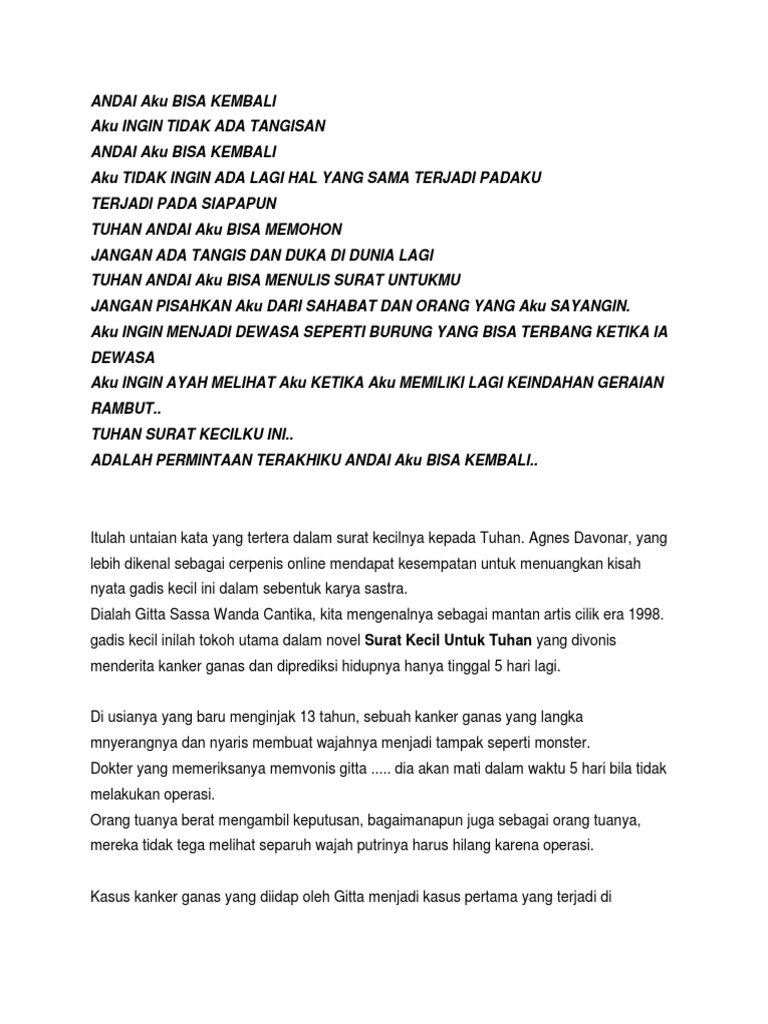 ANDAI Aku BISA KEMBALI
Aku INGIN TIDAK ADA TANGISAN
ANDAI Aku BISA KEMBALI
Aku TIDAK INGIN ADA LAGI HAL YANG SAMA TERJADI PADAKU
TERJADI PADA SIAPAPUN
TUHAN ANDAI Aku BISA MEMOHON
JANGAN ADA TANGIS DAN DUKA DI DUNIA LAGI
TUHAN ANDAI Aku BISA MENULIS SURAT UNTUKMU
JANGAN PISAHKAN Aku DARI SAHABAT DAN ORANG YANG Aku SAYANGIN.
Aku INGIN MENJADI DEWASA SEPERTI BURUNG YANG BISA TERBANG KETIKA IA DEWASA
Aku INGIN AYAH MELIHAT Aku KETIKA Aku MEMILIKI LAGI KEINDAHAN GERAIAN RAMBUT..
TUHAN SURAT KECILKU INI..
ADALAH PERMINTAAN TERAKHIKU ANDAI Aku BISA KEMBALI..

Itulah untaian kata yang tertera dalam surat kecilnya kepada Tuhan. Agnes Davonar, yang lebih dikenal sebagai cerpenis online mendapat kesempatan untuk menuangkan kisah nyata gadis kecil ini dalam sebentuk karya sastra.
Dialah Gitta Sassa Wanda Cantika, kita mengenalnya sebagai mantan artis cilik era 1998. gadis kecil inilah tokoh utama dalam novel Surat Kecil Untuk Tuhan yang divonis menderita kanker ganas dan diprediksi hidupnya hanya tinggal 5 hari lagi.

Di usianya yang baru menginjak 13 tahun, sebuah kanker ganas yang langka mnyerangnya dan nyaris membuat wajahnya menjadi tampak seperti monster.
Dokter yang memeriksanya memvonis gitta ..... dia akan mati dalam waktu 5 hari bila tidak melakukan operasi.
Orang tuanya berat mengambil keputusan, bagaimanapun juga sebagai orang tuanya, mereka tidak tega melihat separuh wajah putrinya harus hilang karena operasi.

Kasus kanker ganas yang diidap oleh Gitta menjadi kasus pertama yang terjadi di